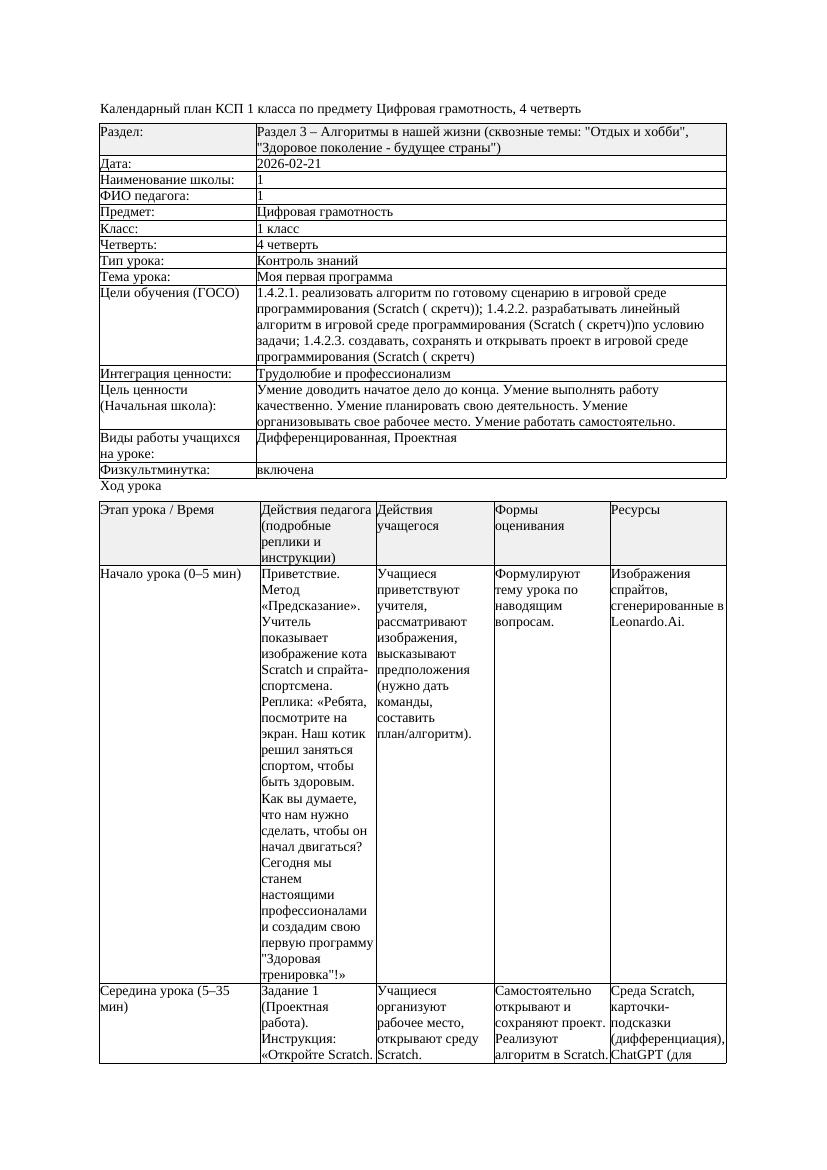 Календарный план КСП 1 класса по предмету Цифровая грамотность, 4 четверть

| Раздел: | Раздел 3 – Алгоритмы в нашей жизни (сквозные темы: "Отдых и хобби", "Здоровое поколение - будущее страны") |
|---|---|
| Дата: | 2026-02-21 |
| Наименование школы: | 1 |
| ФИО педагога: | 1 |
| Предмет: | Цифровая грамотность |
| Класс: | 1 класс |
| Четверть: | 4 четверть |
| Тип урока: | Контроль знаний |
| Тема урока: | Моя первая программа |
| Цели обучения (ГОСО) | 1.4.2.1. реализовать алгоритм по готовому сценарию в игровой среде программирования (Scratch ( скретч)); 1.4.2.2. разрабатывать линейный алгоритм в игровой среде программирования (Scratch ( скретч))по условию задачи; 1.4.2.3. создавать, сохранять и открывать проект в игровой среде программирования (Scratch ( скретч) |
| Интеграция ценности: | Трудолюбие и профессионализм |
| Цель ценности (Начальная школа): | Умение доводить начатое дело до конца. Умение выполнять работу качественно. Умение планировать свою деятельность. Умение организовывать свое рабочее место. Умение работать самостоятельно. |
| Виды работы учащихся на уроке: | Дифференцированная, Проектная |
| Физкультминутка: | включена |

Ход урока

| Этап урока / Время | Действия педагога (подробные реплики и инструкции) | Действия учащегося | Формы оценивания | Ресурсы |
|---|---|---|---|---|
| Начало урока (0–5 мин) | Приветствие. Метод «Предсказание». Учитель показывает изображение кота Scratch и спрайта-спортсмена. Реплика: «Ребята, посмотрите на экран. Наш котик решил заняться спортом, чтобы быть здоровым. Как вы думаете, что нам нужно сделать, чтобы он начал двигаться? Сегодня мы станем настоящими профессионалами и создадим свою первую программу "Здоровая тренировка"!» | Учащиеся приветствуют учителя, рассматривают изображения, высказывают предположения (нужно дать команды, составить план/алгоритм). | Формулируют тему урока по наводящим вопросам. | Изображения спрайтов, сгенерированные в Leonardo.Ai. |
| Середина урока (5–35 мин) | Задание 1 (Проектная работа). Инструкция: «Откройте Scratch. | Учащиеся организуют рабочее место, открывают среду Scratch. | Самостоятельно открывают и сохраняют проект. Реализуют алгоритм в Scratch. | Среда Scratch, карточки-подсказки (дифференциация), ChatGPT (для |